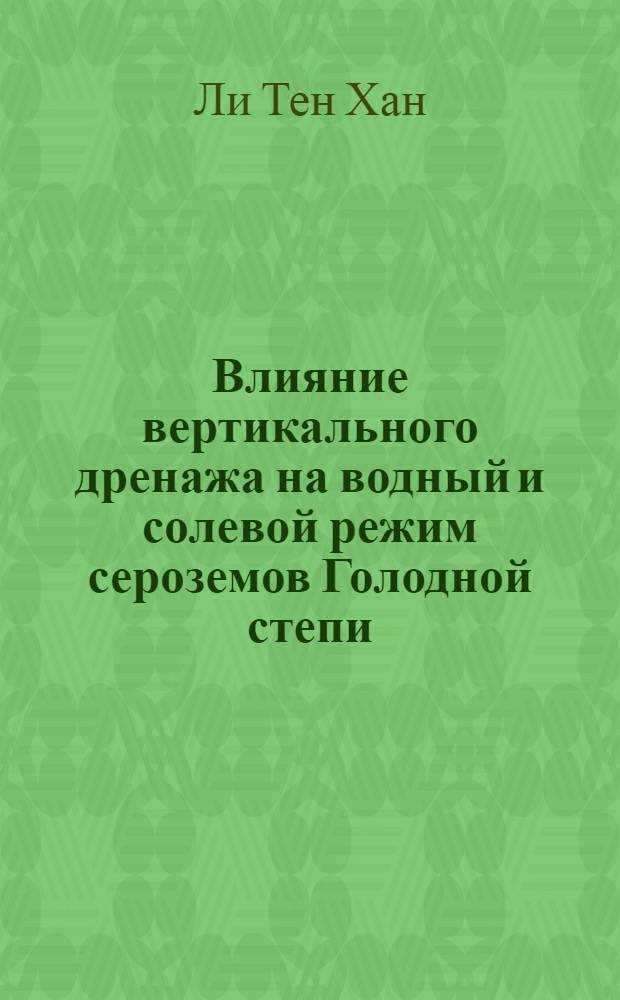 Ли Тен Хан

Влияние вертикального дренажа на водный и солевой режим сероземов Голодной степи